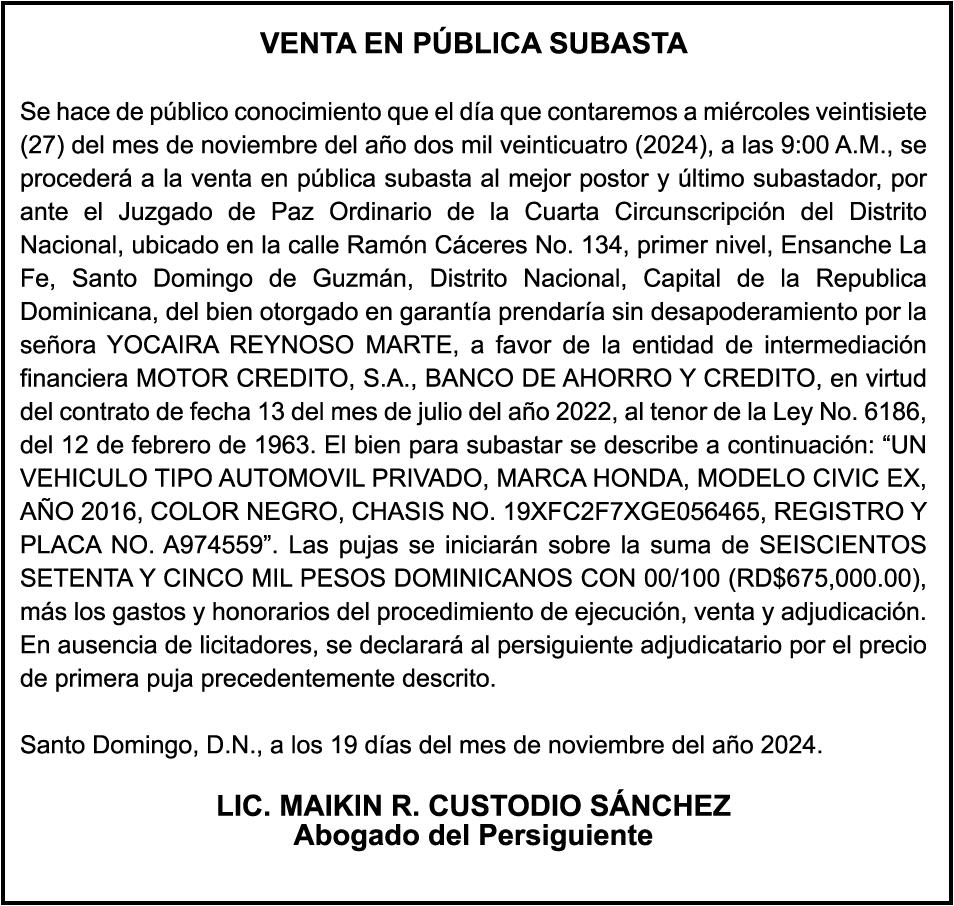 VENTA EN PÚBLICA SUBASTA

Se hace de público conocimiento que el día que contaremos a miércoles veintisiete (27) del mes de noviembre del año dos mil veinticuatro (2024), a las 9:00 A.M., se procederá a la venta en pública subasta al mejor postor y último subastador, por ante el Juzgado de Paz Ordinario de la Cuarta Circunscripción del Distrito Nacional, ubicado en la calle Ramón Cáceres No. 134, primer nivel, Ensanche La Fe, Santo Domingo de Guzmán, Distrito Nacional, Capital de la Republica Dominicana, del bien otorgado en garantía prendaría sin desapoderamiento por la señora YOCAIRA REYNOSO MARTE, a favor de la entidad de intermediación financiera MOTOR CREDITO, S.A., BANCO DE AHORRO Y CREDITO, en virtud del contrato de fecha 13 del mes de julio del año 2022, al tenor de la Ley No. 6186, del 12 de febrero de 1963. El bien para subastar se describe a continuación: “UN VEHICULO TIPO AUTOMOVIL PRIVADO, MARCA HONDA, MODELO CIVIC EX, AÑO 2016, COLOR NEGRO, CHASIS NO. 19XFC2F7XGE056465, REGISTRO Y PLACA NO. A974559”. Las pujas se iniciarán sobre la suma de SEISCIENTOS SETENTA Y CINCO MIL PESOS DOMINICANOS CON 00/100 (RD$675,000.00), más los gastos y honorarios del procedimiento de ejecución, venta y adjudicación. En ausencia de licitadores, se declarará al persiguiente adjudicatario por el precio de primera puja precedentemente descrito.

Santo Domingo, D.N., a los 19 días del mes de noviembre del año 2024.

LIC. MAIKIN R. CUSTODIO SÁNCHEZ
Abogado del Persiguiente